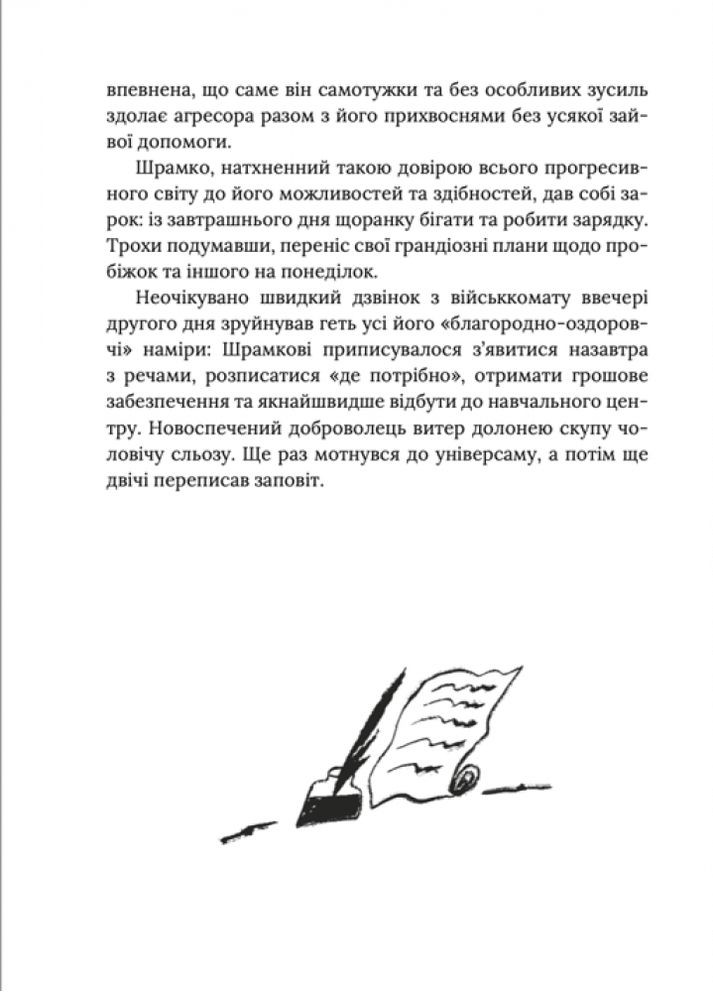 впевнена, що саме він самотужки та без особливих зусиль здолає агресора разом з його прихвоснями без усякої зайвої допомоги.

Шрамко, натхненний такою довірою всього прогресивного світу до його можливостей та здібностей, дав собі зарок: із завтрашнього дня щоранку бігати та робити зарядку. Трохи подумавши, переніс свої грандіозні плани щодо пробіжок та іншого на понеділок.

Неочікувано швидкий дзвінок з військкомату ввечері другого дня зруйнував геть усі його «благородно-оздоровчі» наміри: Шрамкові приписувалося з'явитися назавтра з речами, розписатися «де потрібно», отримати грошове забезпечення та якнайшвидше відбути до навчального центру. Новоспечений доброволець витер долонею скупу чоловічу сльозу. Ще раз мотнувся до універсаму, а потім ще двічі переписав заповіт.